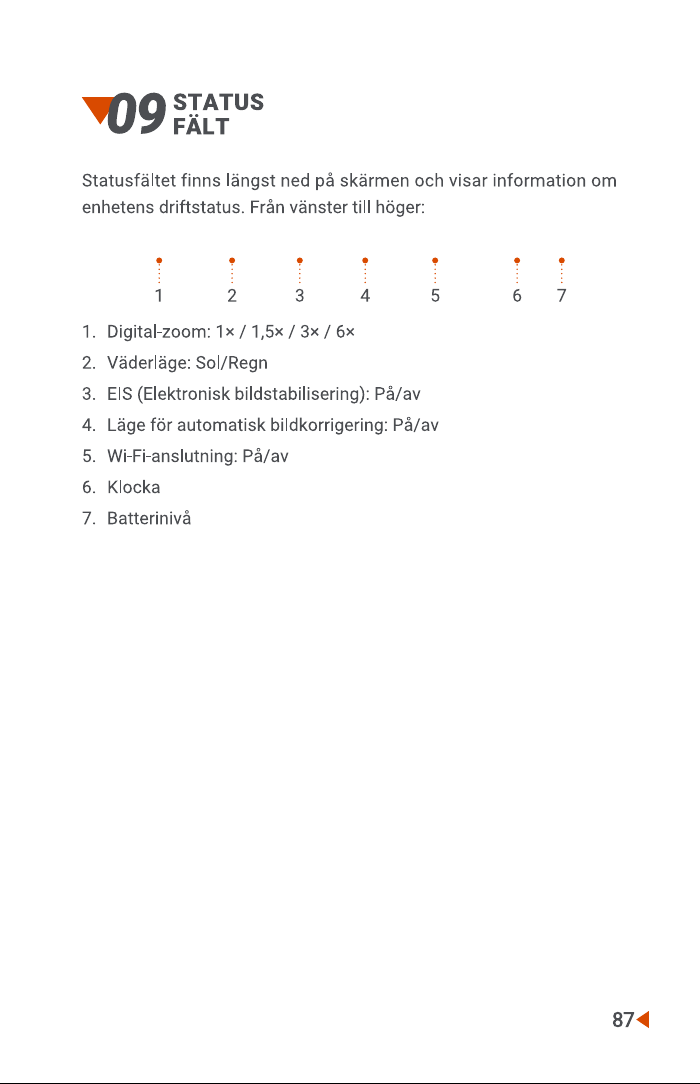 09 STATUS FÄLT

Statusfältet finns längst ned på skärmen och visar information om enhetens driftstatus. Från vänster till höger:

1 2 3 4 5 6 7

1. Digital-zoom: 1× / 1,5× / 3× / 6×
2. Väderläge: Sol/Regn
3. EIS (Elektronisk bildstabilisering): På/av
4. Läge för automatisk bildkorrigering: På/av
5. Wi-Fi-anslutning: På/av
6. Klocka
7. Batterinivå

87